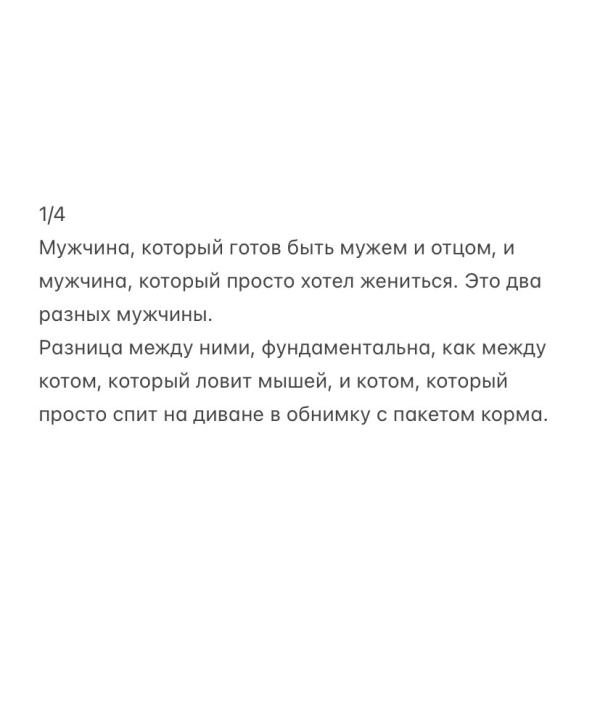 1/4
Мужчина, который готов быть мужем и отцом, и мужчина, который просто хотел жениться. Это два разных мужчины.
Разница между ними, фундаментальна, как между котом, который ловит мышей, и котом, который просто спит на диване в обнимку с пакетом корма.